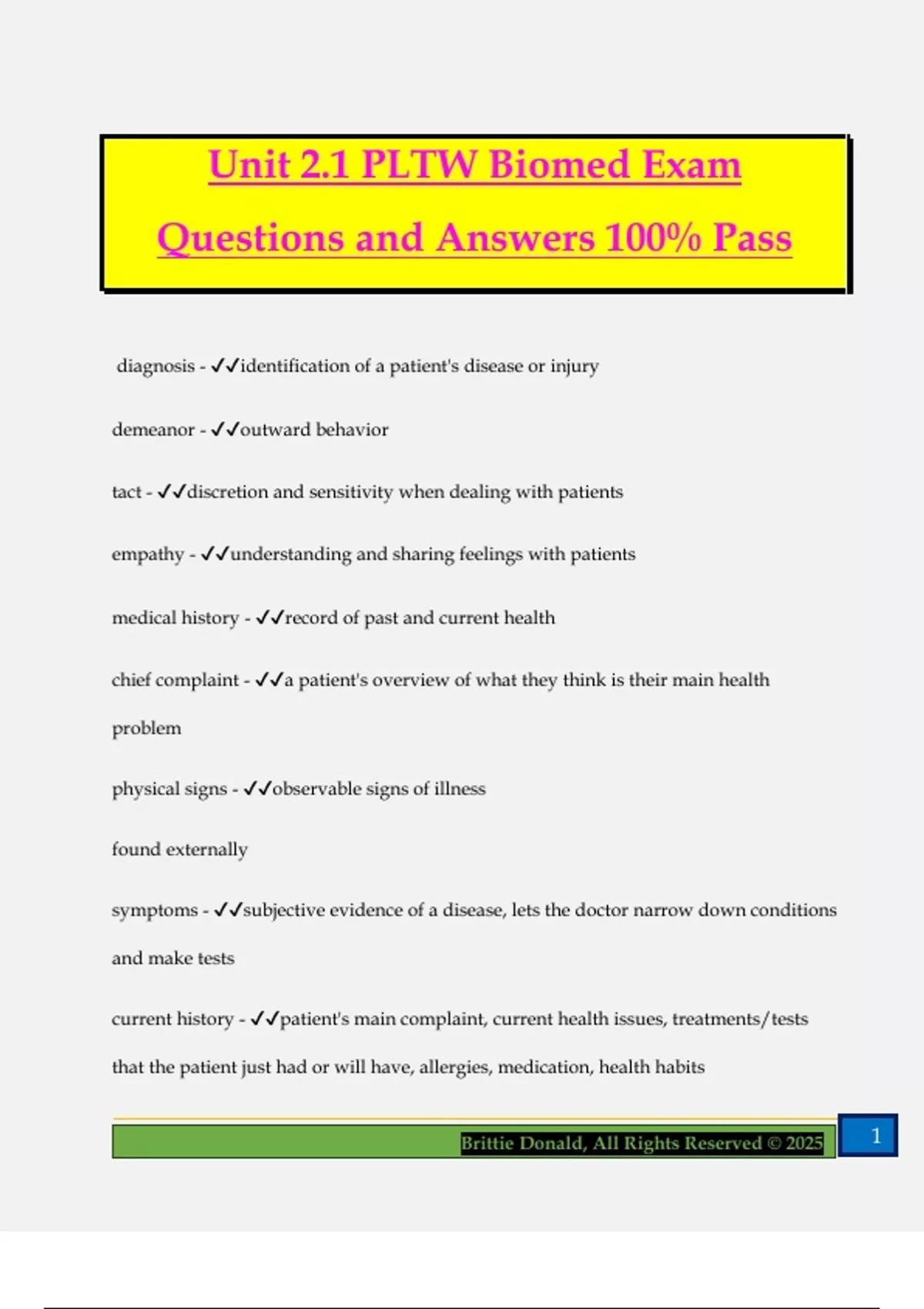 Unit 2.1 PLTW Biomed Exam Questions and Answers 100% Pass

diagnosis - ✓✓identification of a patient's disease or injury

demeanor - ✓✓outward behavior

tact - ✓✓discretion and sensitivity when dealing with patients

empathy - ✓✓understanding and sharing feelings with patients

medical history - ✓✓record of past and current health

chief complaint - ✓✓a patient's overview of what they think is their main health problem

physical signs - ✓✓observable signs of illness

found externally

symptoms - ✓✓subjective evidence of a disease, lets the doctor narrow down conditions and make tests

current history - ✓✓patient's main complaint, current health issues, treatments/tests that the patient just had or will have, allergies, medication, health habits

Brittie Donald, All Rights Reserved © 2025

1